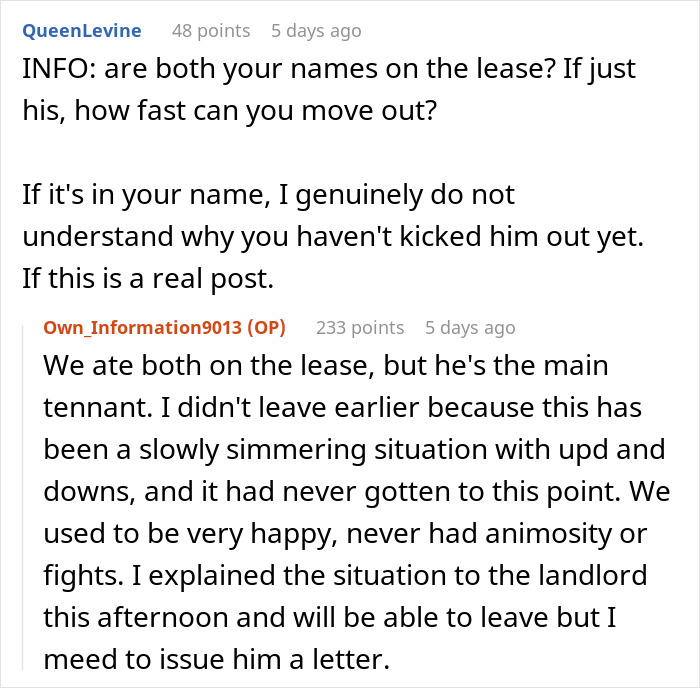 QueenLevine 48 points 5 days ago

INFO: are both your names on the lease? If just his, how fast can you move out?

If it's in your name, I genuinely do not understand why you haven't kicked him out yet. If this is a real post.

Own_Information9013 (OP) 233 points 5 days ago

We ate both on the lease, but he's the main tennant. I didn't leave earlier because this has been a slowly simmering situation with upd and downs, and it had never gotten to this point. We used to be very happy, never had animosity or fights. I explained the situation to the landlord this afternoon and will be able to leave but I meed to issue him a letter.